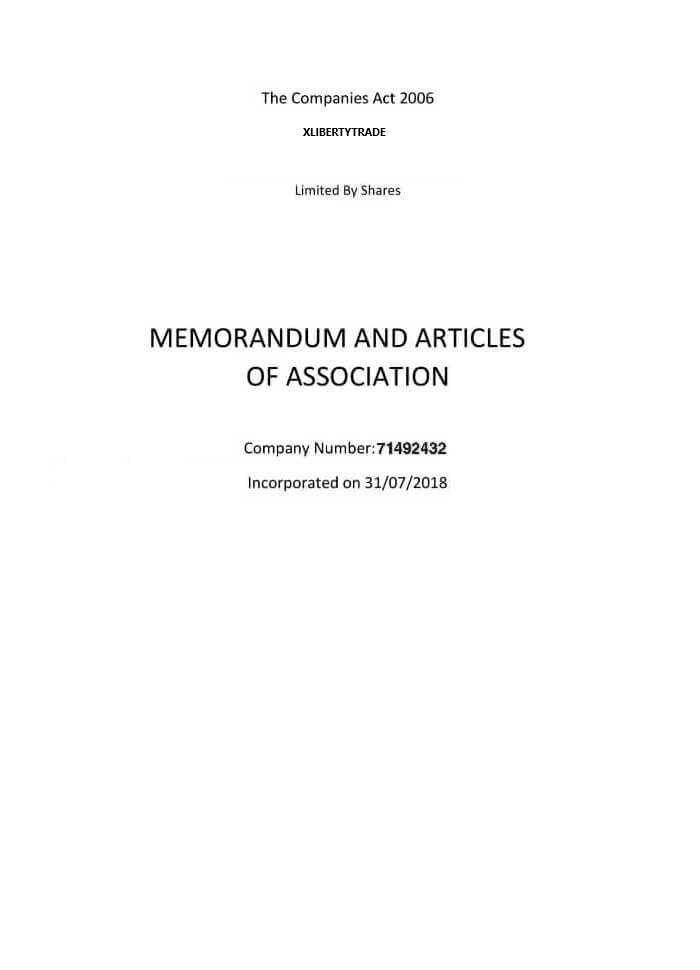 The Companies Act 2006

XLIBERTYTRADE

Limited By Shares

MEMORANDUM AND ARTICLES OF ASSOCIATION

Company Number:71492432

Incorporated on 31/07/2018